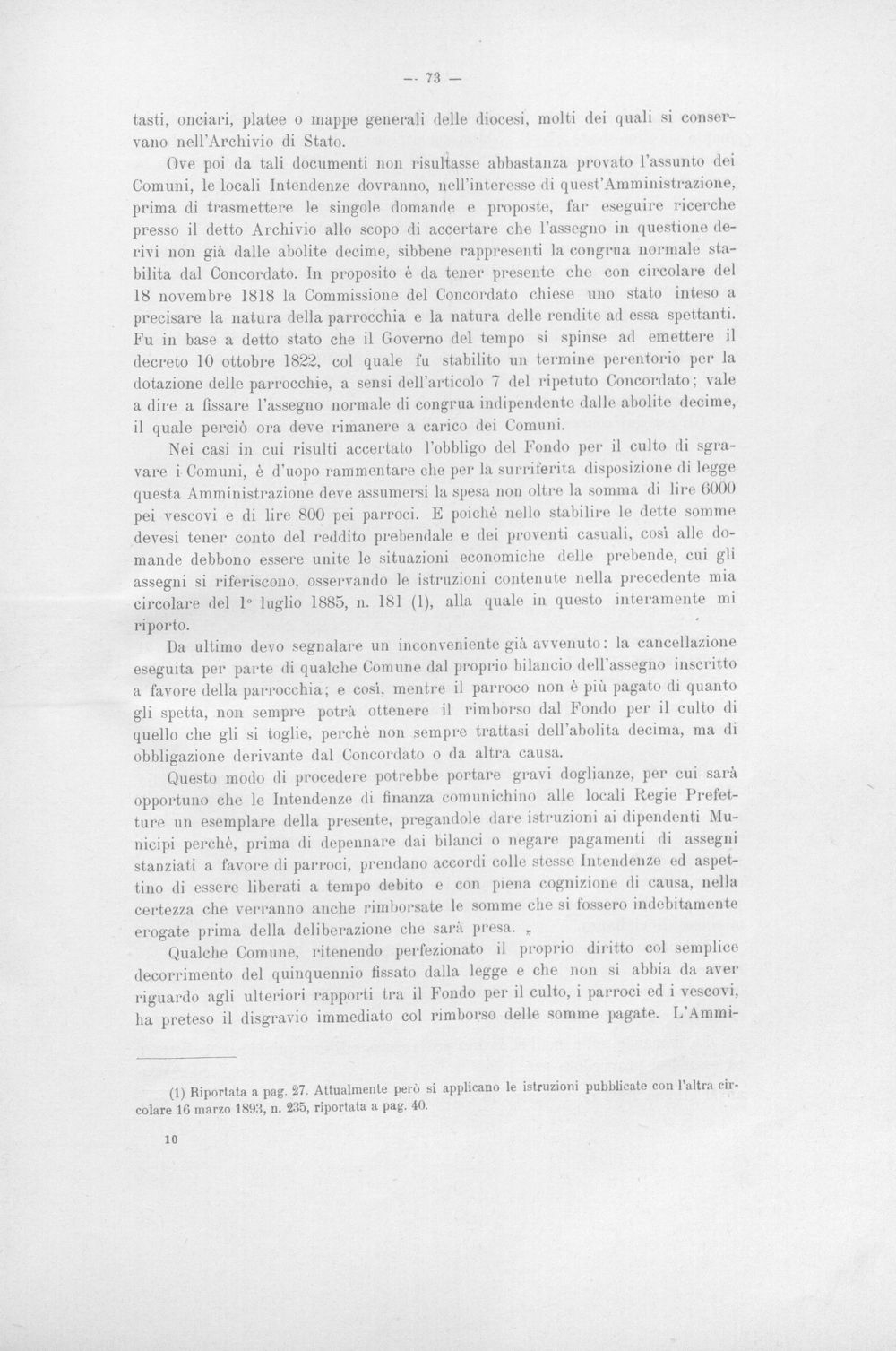 — 73 —

tasti, onciari, platee o mappe generali delle diocesi, molti dei quali si conservano nell'Archivio di Stato.

Ove poi da tali documenti non risultasse abbastanza provato l'assunto dei Comuni, le locali Intendenze dovranno, nell'interesse di quest'Amministrazione, prima di trasmettere le singole domande e proposte, far eseguire ricerche presso il detto Archivio allo scopo di accertare che l'assegno in questione derivi non già dalle abolite decime, sibbene rappresenti la congrua normale stabilita dal Concordato. In proposito è da tener presente che con circolare del 18 novembre 1818 la Commissione del Concordato chiese uno stato inteso a precisare la natura della parrocchia e la natura delle rendite ad essa spettanti. Fu in base a detto stato che il Governo del tempo si spinse ad emettere il decreto 10 ottobre 1822, col quale fu stabilito un termine perentorio per la dotazione delle parrocchie, a sensi dell'articolo 7 del ripetuto Concordato; vale a dire a fissare l'assegno normale di congrua indipendente dalle abolite decime, il quale perciò ora deve rimanere a carico dei Comuni.

Nei casi in cui risulti accertato l'obbligo del Fondo per il culto di sgravare i Comuni, è d'uopo rammentare che per la surriferita disposizione di legge questa Amministrazione deve assumersi la spesa non oltre la somma di lire 6000 pei vescovi e di lire 800 pei parroci. E poichè nello stabilire le dette somme devesi tener conto del reddito prebendale e dei proventi casuali, così alle domande debbono essere unite le situazioni economiche delle prebende, cui gli assegni si riferiscono, osservando le istruzioni contenute nella precedente mia circolare del 1° luglio 1885, n. 181 (1), alla quale in questo interamente mi riporto.

Da ultimo devo segnalare un inconveniente già avvenuto: la cancellazione eseguita per parte di qualche Comune dal proprio bilancio dell'assegno inscritto a favore della parrocchia; e così, mentre il parroco non è più pagato di quanto gli spetta, non sempre potrà ottenere il rimborso dal Fondo per il culto di quello che gli si toglie, perchè non sempre trattasi dell'abolita decima, ma di obbligazione derivante dal Concordato o da altra causa.

Questo modo di procedere potrebbe portare gravi doglianze, per cui sarà opportuno che le Intendenze di finanza comunichino alle locali Regie Prefetture un esemplare della presente, pregandole dare istruzioni ai dipendenti Municipi perchè, prima di depennare dai bilanci o negare pagamenti di assegni stanziati a favore di parroci, prendano accordi colle stesse Intendenze ed aspettino di essere liberati a tempo debito e con piena cognizione di causa, nella certezza che verranno anche rimborsate le somme che si fossero indebitamente erogate prima della deliberazione che sarà presa. „

Qualche Comune, ritenendo perfezionato il proprio diritto col semplice decorrimento del quinquennio fissato dalla legge e che non si abbia da aver riguardo agli ulteriori rapporti tra il Fondo per il culto, i parroci ed i vescovi, ha preteso il disgravio immediato col rimborso delle somme pagate. L'Ammi-

(1) Riportata a pag. 27. Attualmente però si applicano le istruzioni pubblicate con l'altra circolare 16 marzo 1893, n. 235, riportata a pag. 40.

10